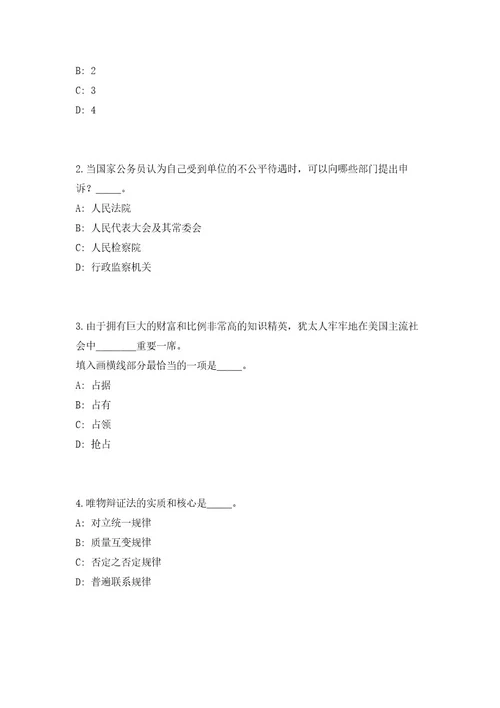 B: 2
C: 3
D: 4

2.当国家公务员认为自己受到单位的不公平待遇时，可以向哪些部门提出申诉？_____。
A: 人民法院
B: 人民代表大会及其常委会
C: 人民检察院
D: 行政监察机关

3.由于拥有巨大的财富和比例非常高的知识精英，犹太人牢牢地在美国主流社会中________重要一席。
填入画横线部分最恰当的一项是_____。
A: 占据
B: 占有
C: 占领
D: 抢占

4.唯物辩证法的实质和核心是_____。
A: 对立统一规律
B: 质量互变规律
C: 否定之否定规律
D: 普遍联系规律